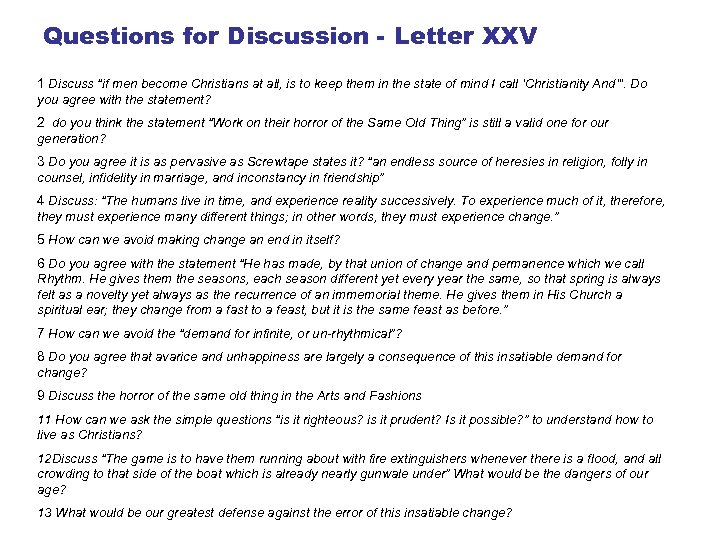 Questions for Discussion - Letter XXV

1 Discuss "if men become Christians at all, is to keep them in the state of mind I call 'Christianity And'". Do you agree with the statement?

2 do you think the statement "Work on their horror of the Same Old Thing" is still a valid one for our generation?

3 Do you agree it is as pervasive as Screwtape states it? "an endless source of heresies in religion, folly in counsel, infidelity in marriage, and inconstancy in friendship"

4 Discuss: "The humans live in time, and experience reality successively. To experience much of it, therefore, they must experience many different things; in other words, they must experience change."

5 How can we avoid making change an end in itself?

6 Do you agree with the statement "He has made, by that union of change and permanence which we call Rhythm. He gives them the seasons, each season different yet every year the same, so that spring is always felt as a novelty yet always as the recurrence of an immemorial theme. He gives them in His Church a spiritual ear; they change from a fast to a feast, but it is the same feast as before."

7 How can we avoid the "demand for infinite, or un-rhythmical"?

8 Do you agree that avarice and unhappiness are largely a consequence of this insatiable demand for change?

9 Discuss the horror of the same old thing in the Arts and Fashions

11 How can we ask the simple questions "is it righteous? is it prudent? Is it possible?" to understand how to live as Christians?

12Discuss "The game is to have them running about with fire extinguishers whenever there is a flood, and all crowding to that side of the boat which is already nearly gunwale under" What would be the dangers of our age?

13 What would be our greatest defense against the error of this insatiable change?